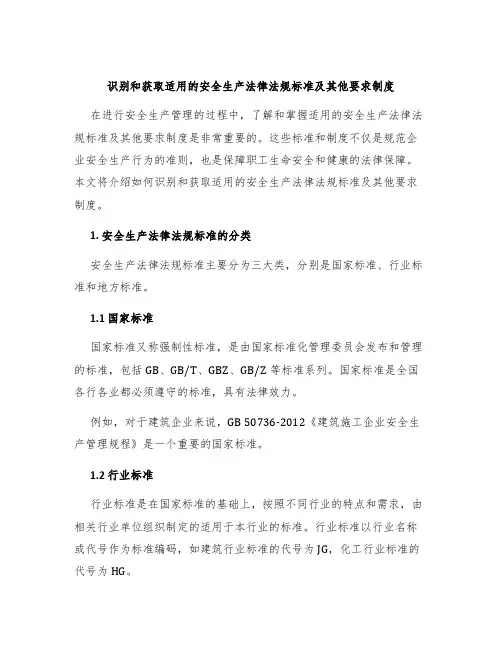 识别和获取适用的安全生产法律法规标准及其他要求制度

在进行安全生产管理的过程中，了解和掌握适用的安全生产法律法规标准及其他要求制度是非常重要的。这些标准和制度不仅是规范企业安全生产行为的准则，也是保障职工生命安全和健康的法律保障。本文将介绍如何识别和获取适用的安全生产法律法规标准及其他要求制度。

1. 安全生产法律法规标准的分类

安全生产法律法规标准主要分为三大类，分别是国家标准、行业标准和地方标准。

1.1 国家标准

国家标准又称强制性标准，是由国家标准化管理委员会发布和管理的标准，包括 GB、GB/T、GBZ、GB/Z 等标准系列。国家标准是全国各行各业都必须遵守的标准，具有法律效力。

例如，对于建筑企业来说，GB 50736-2012《建筑施工企业安全生产管理规程》是一个重要的国家标准。

1.2 行业标准

行业标准是在国家标准的基础上，按照不同行业的特点和需求，由相关行业单位组织制定的适用于本行业的标准。行业标准以行业名称或代号作为标准编码，如建筑行业标准的代号为 JG，化工行业标准的代号为 HG。